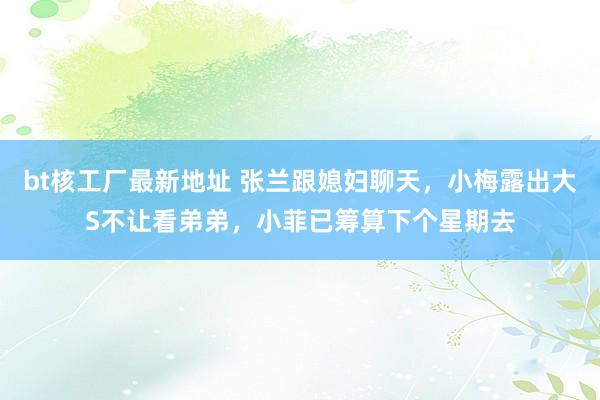 bt核工厂最新地址 张兰跟媳妇聊天，小梅露出大S不让看弟弟，小菲已筹算下个星期去